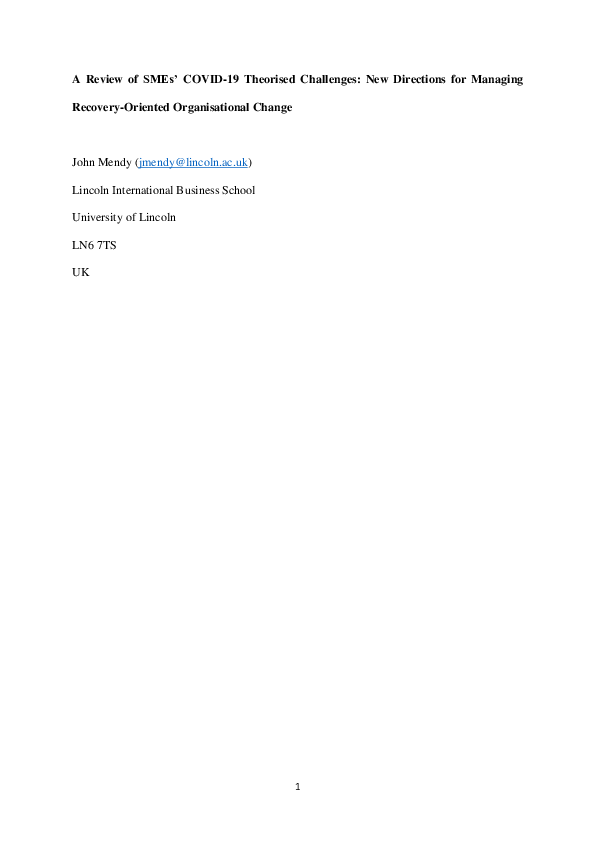 A Review of SMEs' COVID-19 Theorised Challenges: New Directions for Managing Recovery-Oriented Organisational Change

John Mendy (jmendy@lincoln.ac.uk)

Lincoln International Business School

University of Lincoln

LN6 7TS

UK

1